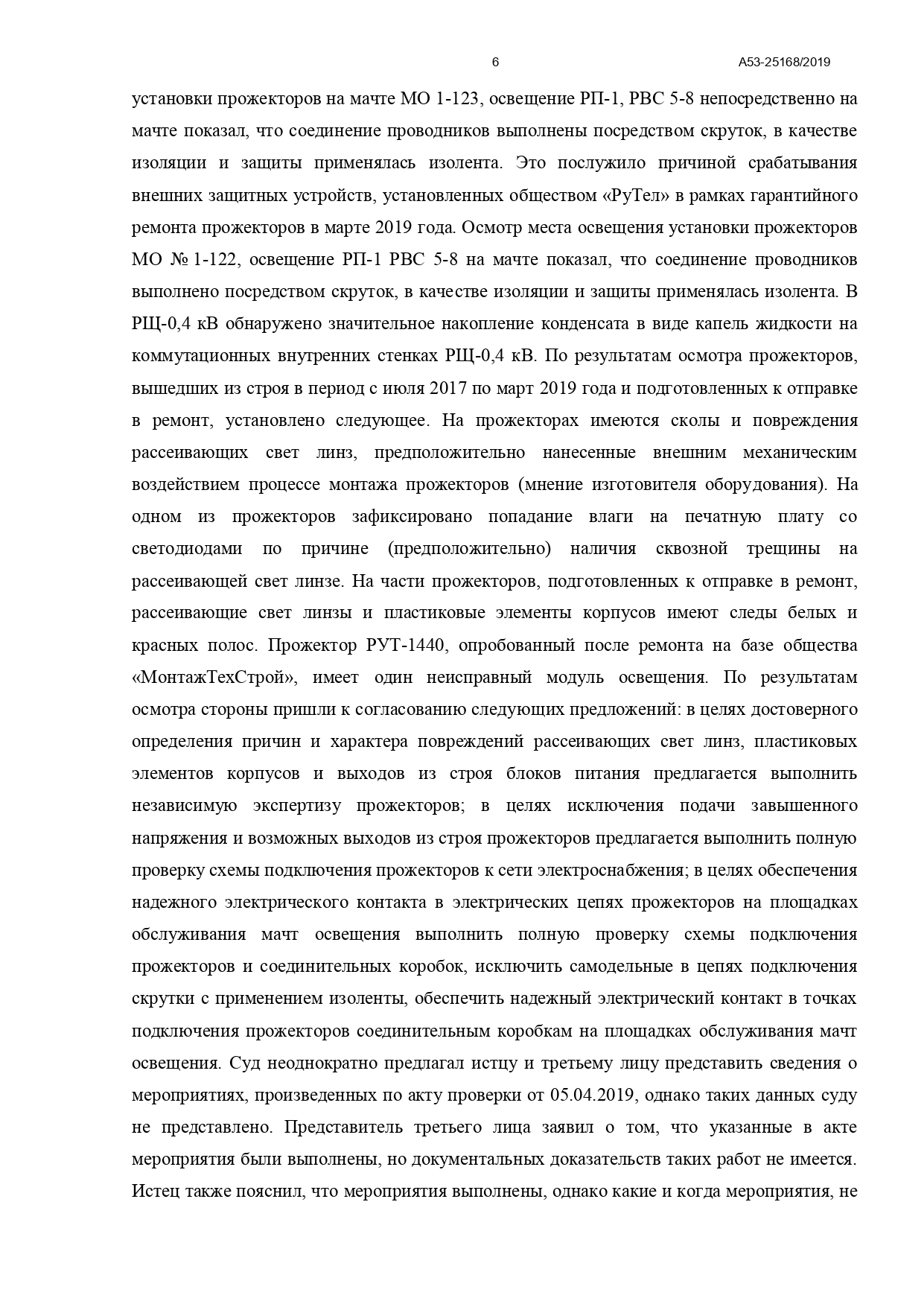 6 А53-25168/2019

установки прожекторов на мачте МО 1-123, освещение РП-1, РВС 5-8 непосредственно на мачте показал, что соединение проводников выполнены посредством скруток, в качестве изоляции и защиты применялась изолента. Это послужило причиной срабатывания внешних защитных устройств, установленных обществом «РуТел» в рамках гарантийного ремонта прожекторов в марте 2019 года. Осмотр места освещения установки прожекторов МО № 1-122, освещение РП-1 РВС 5-8 на мачте показал, что соединение проводников выполнено посредством скруток, в качестве изоляции и защиты применялась изолента. В РЩ-0,4 кВ обнаружено значительное накопление конденсата в виде капель жидкости на коммутационных внутренних стенках РЩ-0,4 кВ. По результатам осмотра прожекторов, вышедших из строя в период с июля 2017 по март 2019 года и подготовленных к отправке в ремонт, установлено следующее. На прожекторах имеются сколы и повреждения рассеивающих свет линз, предположительно нанесенные внешним механическим воздействием процессе монтажа прожекторов (мнение изготовителя оборудования). На одном из прожекторов зафиксировано попадание влаги на печатную плату со светодиодами по причине (предположительно) наличия сквозной трещины на рассеивающей свет линзе. На части прожекторов, подготовленных к отправке в ремонт, рассеивающие свет линзы и пластиковые элементы корпусов имеют следы белых и красных полос. Прожектор РУТ-1440, опробованный после ремонта на базе общества «МонтажТехСтрой», имеет один неисправный модуль освещения. По результатам осмотра стороны пришли к согласованию следующих предложений: в целях достоверного определения причин и характера повреждений рассеивающих свет линз, пластиковых элементов корпусов и выходов из строя блоков питания предлагается выполнить независимую экспертизу прожекторов; в целях исключения подачи завышенного напряжения и возможных выходов из строя прожекторов предлагается выполнить полную проверку схемы подключения прожекторов к сети электроснабжения; в целях обеспечения надежного электрического контакта в электрических цепях прожекторов на площадках обслуживания мачт освещения выполнить полную проверку схемы подключения прожекторов и соединительных коробок, исключить самодельные в цепях подключения скрутки с применением изоленты, обеспечить надежный электрический контакт в точках подключения прожекторов соединительным коробкам на площадках обслуживания мачт освещения. Суд неоднократно предлагал истцу и третьему лицу представить сведения о мероприятиях, произведенных по акту проверки от 05.04.2019, однако таких данных суду не представлено. Представитель третьего лица заявил о том, что указанные в акте мероприятия были выполнены, но документальных доказательств таких работ не имеется. Истец также пояснил, что мероприятия выполнены, однако какие и когда мероприятия, не